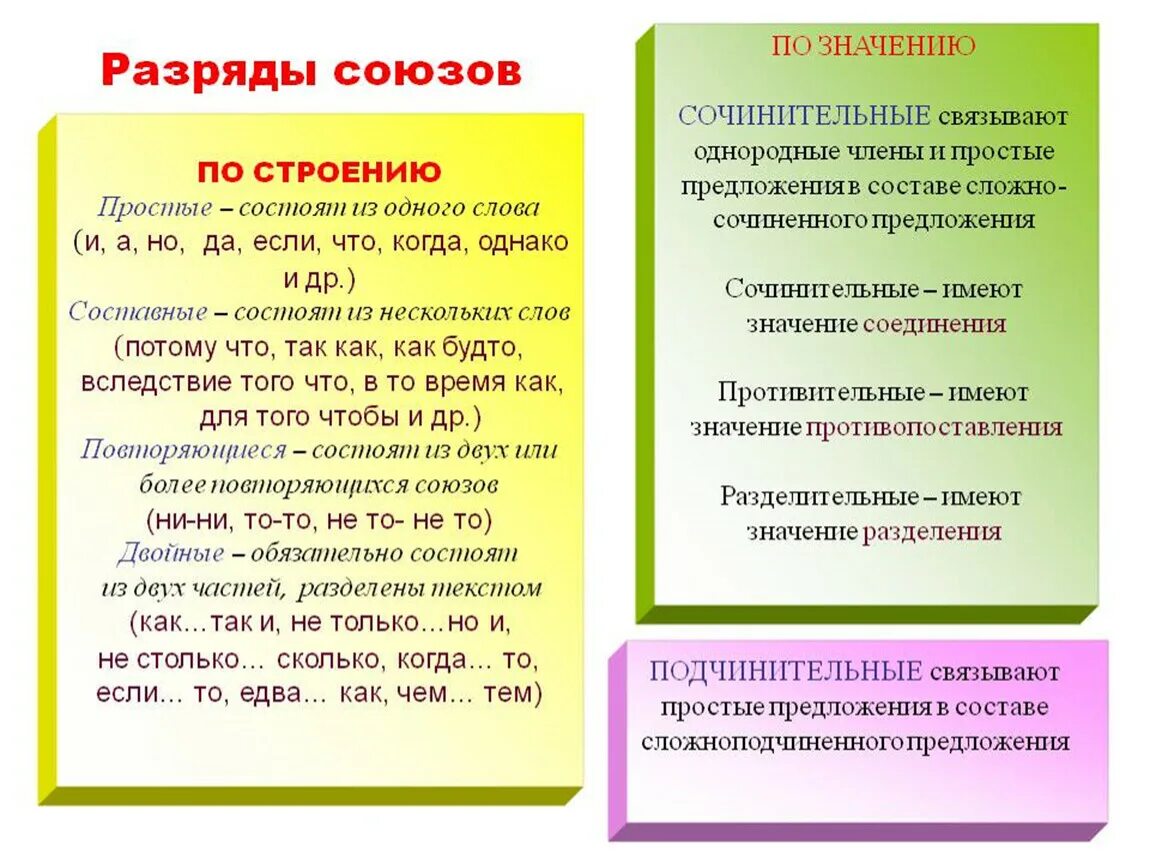 Разряды союзов

ПО СТРОЕНИЮ

Простые – состоят из одного слова (и, а, но, да, если, что, когда, однако и др.)

Составные – состоят из нескольких слов (потому что, так как, как будто, вследствие того что, в то время как, для того чтобы и др.)

Повторяющиеся – состоят из двух или более повторяющихся союзов (ни-ни, то-то, не то- не то)

Двойные – обязательно состоят из двух частей, разделены текстом (как…так и, не только…но и, не столько… сколько, когда… то, если… то, едва… как, чем… тем)

ПО ЗНАЧЕНИЮ

СОЧИНИТЕЛЬНЫЕ связывают однородные члены и простые предложения в составе сложносочиненного предложения

Сочинительные – имеют значение соединения

Противительные – имеют значение противопоставления

Разделительные – имеют значение разделения

ПОДЧИНИТЕЛЬНЫЕ связывают простые предложения в составе сложноподчиненного предложения